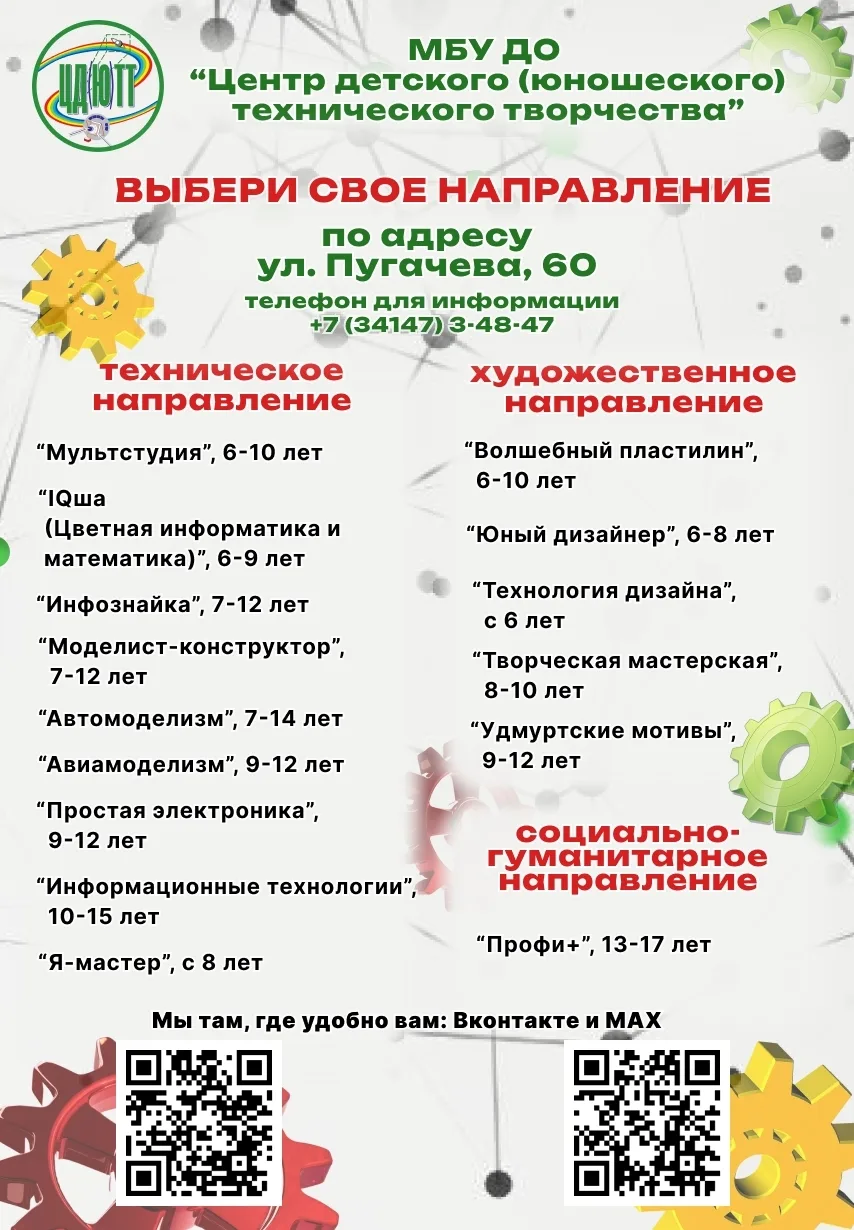 ЦДЮТТ

МБУ ДО
“Центр детского (юношеского) технического творчества”

ВЫБЕРИ СВОЕ НАПРАВЛЕНИЕ

по адресу
ул. Пугачева, 60

телефон для информации
+7 (34147) 3-48-47

техническое направление

“Мультстудия”, 6-10 лет

“IQша
(Цветная информатика и математика)”, 6-9 лет

“Инфознайка”, 7-12 лет

“Моделист-конструктор”, 7-12 лет

“Автомоделизм”, 7-14 лет

“Авиамоделизм”, 9-12 лет

“Простая электроника”, 9-12 лет

“Информационные технологии”, 10-15 лет

“Я-мастер”, с 8 лет

художественное направление

“Волшебный пластилин”, 6-10 лет

“Юный дизайнер”, 6-8 лет

“Технология дизайна”, с 6 лет

“Творческая мастерская”, 8-10 лет

“Удмуртские мотивы”, 9-12 лет

социально-гуманитарное направление

“Профи+”, 13-17 лет

Мы там, где удобно вам: Вконтакте и MAX